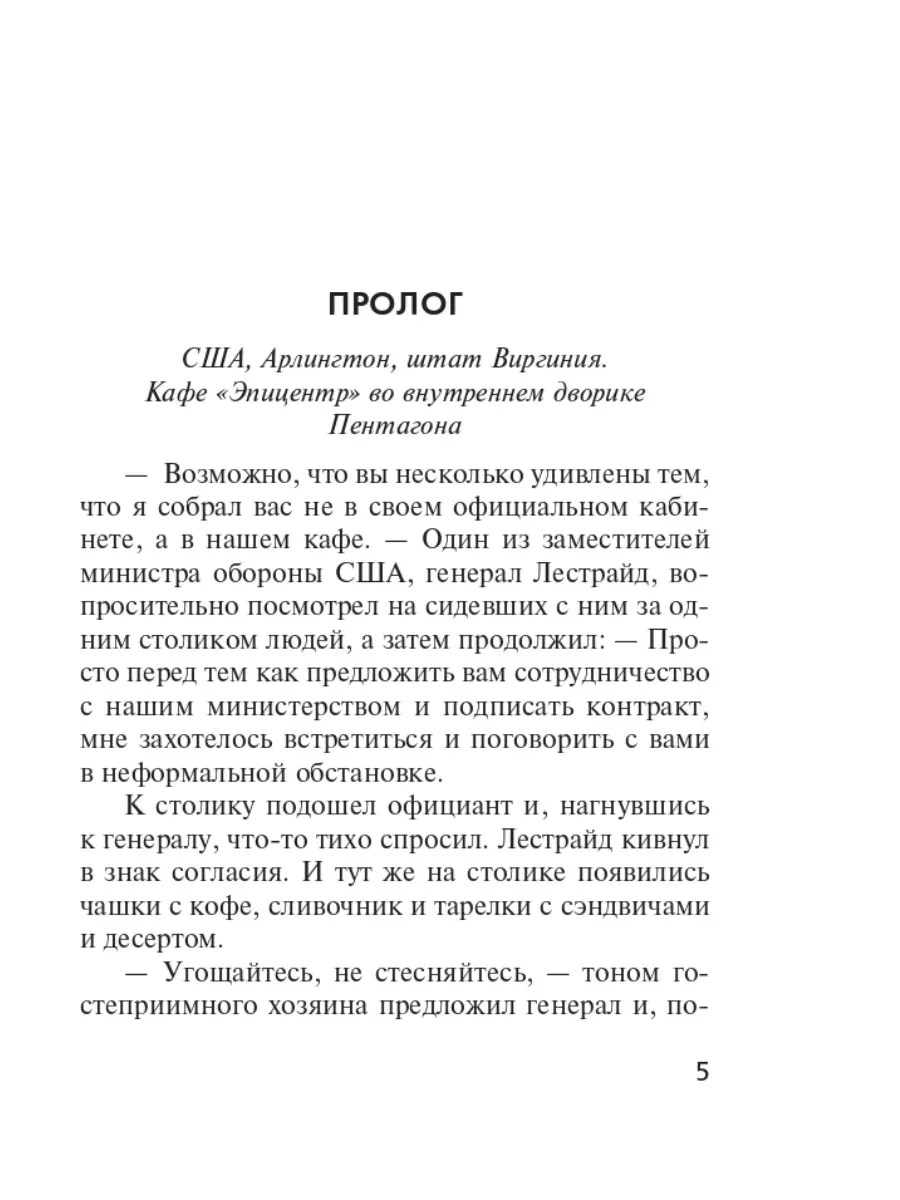 ПРОЛОГ

США, Арлингтон, штат Виргиния. Кафе «Эпицентр» во внутреннем дворике Пентагона

— Возможно, что вы несколько удивлены тем, что я собрал вас не в своем официальном кабинете, а в нашем кафе. — Один из заместителей министра обороны США, генерал Лестрайд, вопросительно посмотрел на сидевших с ним за одним столиком людей, а затем продолжил: — Просто перед тем как предложить вам сотрудничество с нашим министерством и подписать контракт, мне захотелось встретиться и поговорить с вами в неформальной обстановке.

К столику подошел официант и, нагнувшись к генералу, что-то тихо спросил. Лестрайд кивнул в знак согласия. И тут же на столике появились чашки с кофе, сливочник и тарелки с сэндвичами и десертом.

— Угощайтесь, не стесняйтесь, — тоном гостеприимного хозяина предложил генерал и, по-

5